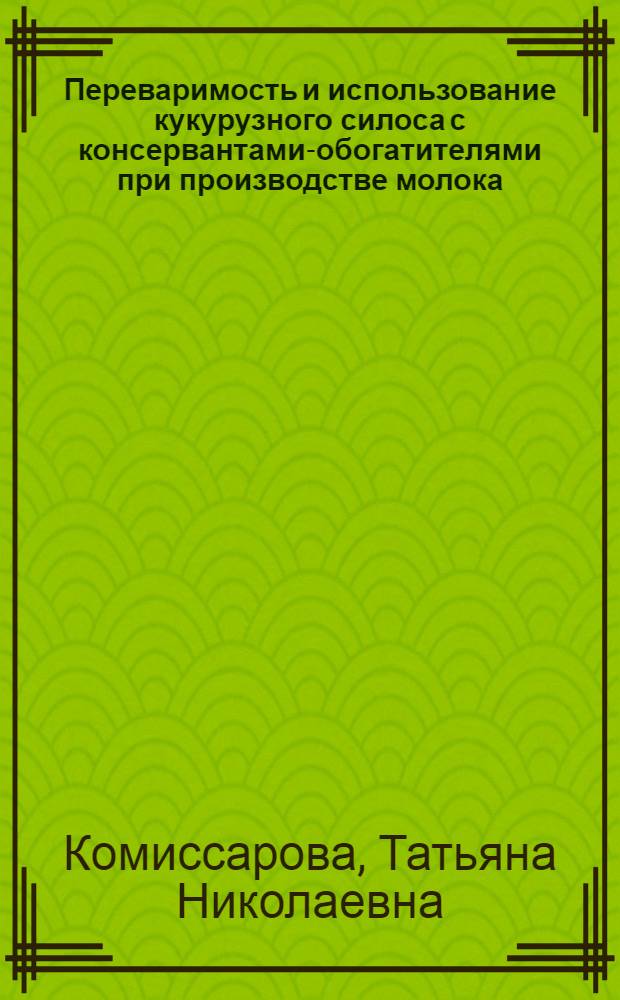 Переваримость и использование кукурузного силоса с консервантами-обогатителями при производстве молока

Комиссарова, Татьяна Николаевна